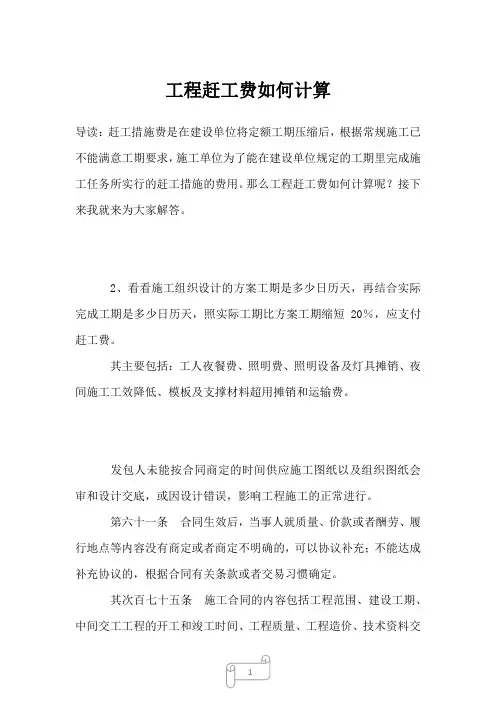 工程赶工费如何计算

导读：赶工措施费是在建设单位将定额工期压缩后，根据常规施工已不能满意工期要求，施工单位为了能在建设单位规定的工期里完成施工任务所实行的赶工措施的费用。那么工程赶工费如何计算呢？接下来我就来为大家解答。

2、看看施工组织设计的方案工期是多少日历天，再结合实际完成工期是多少日历天，照实际工期比方案工期缩短 20%，应支付赶工费。

其主要包括：工人夜餐费、照明费、照明设备及灯具摊销、夜间施工工效降低、模板及支撑材料超用摊销和运输费。

发包人未能按合同商定的时间供应施工图纸以及组织图纸会审和设计交底，或因设计错误，影响工程施工的正常进行。

第六十一条 合同生效后，当事人就质量、价款或者酬劳、履行地点等内容没有商定或者商定不明确的，可以协议补充；不能达成补充协议的，根据合同有关条款或者交易习惯确定。

其次百七十五条 施工合同的内容包括工程范围、建设工期、中间交工工程的开工和竣工时间、工程质量、工程造价、技术资料交

1